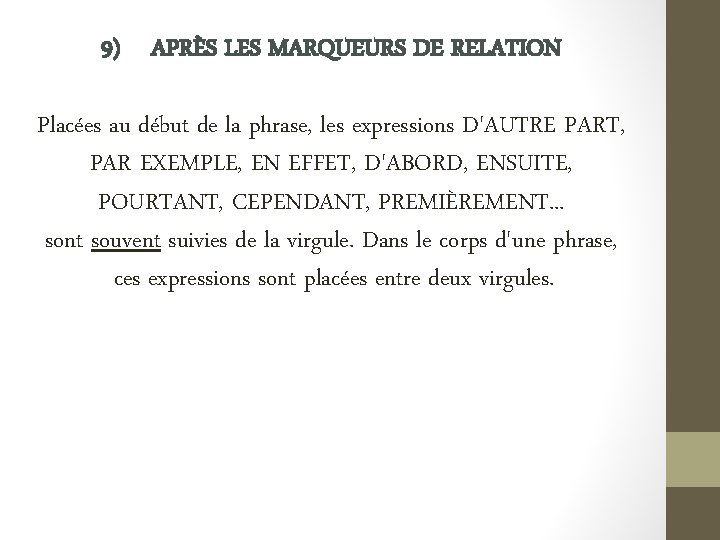 9) APRÈS LES MARQUEURS DE RELATION

Placées au début de la phrase, les expressions D'AUTRE PART, PAR EXEMPLE, EN EFFET, D'ABORD, ENSUITE, POURTANT, CEPENDANT, PREMIÈREMENT…
sont souvent suivies de la virgule. Dans le corps d'une phrase, ces expressions sont placées entre deux virgules.